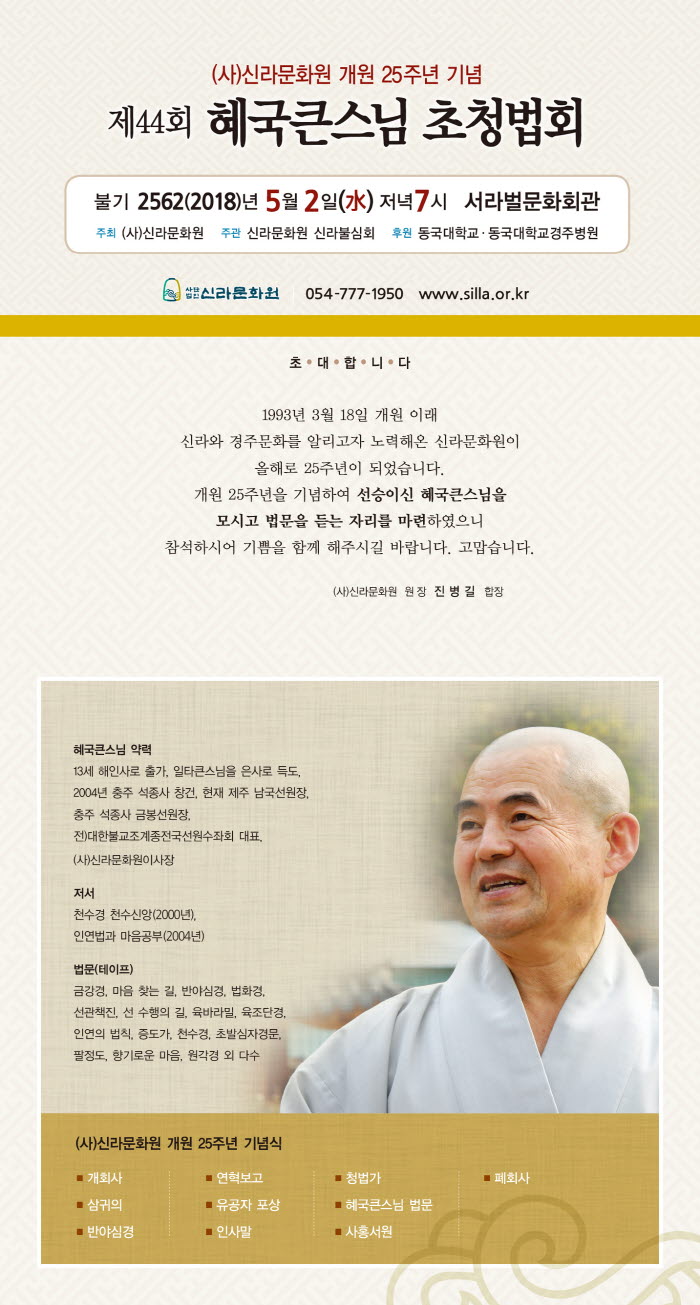 (사)신라문화원 개원 25주년 기념
제44회 혜국큰스님 초청법회

불기 2562(2018)년 5월 2일(水) 저녁7시 서라벌문화회관
주최 (사)신라문화원 주관 신라문화원 신라불심회 후원 동국대학교 · 동국대학교경주병원

사단법인 신라문화원 054-777-1950 www.silla.or.kr

초 • 대 • 합 • 니 • 다

1993년 3월 18일 개원 이래
신라와 경주문화를 알리고자 노력해온 신라문화원이
올해로 25주년이 되었습니다.
개원 25주년을 기념하여 선승이신 혜국큰스님을
모시고 법문을 듣는 자리를 마련하였으니
참석하시어 기쁨을 함께 해주시길 바랍니다. 고맙습니다.

(사)신라문화원 원장 진 병 길 합장

혜국큰스님 약력
13세 해인사로 출가, 일타큰스님을 은사로 득도,
2004년 충주 석종사 창건, 현재 제주 남국선원장,
충주 석종사 금봉선원장,
전)대한불교조계종전국선원수좌회 대표,
(사)신라문화원이사장

저서
천수경 천수신앙(2000년),
인연법과 마음공부(2004년)

법문(테이프)
금강경, 마음 찾는 길, 반야심경, 법화경,
선관책진, 선 수행의 길, 육바라밀, 육조단경,
인연의 법칙, 증도가, 천수경, 초발심자경문,
팔정도, 향기로운 마음, 원각경 외 다수

(사)신라문화원 개원 25주년 기념식
■ 개회사
■ 삼귀의
■ 반야심경
■ 연혁보고
■ 유공자 포상
■ 인사말
■ 청법가
■ 혜국큰스님 법문
■ 사홍서원
■ 폐회사